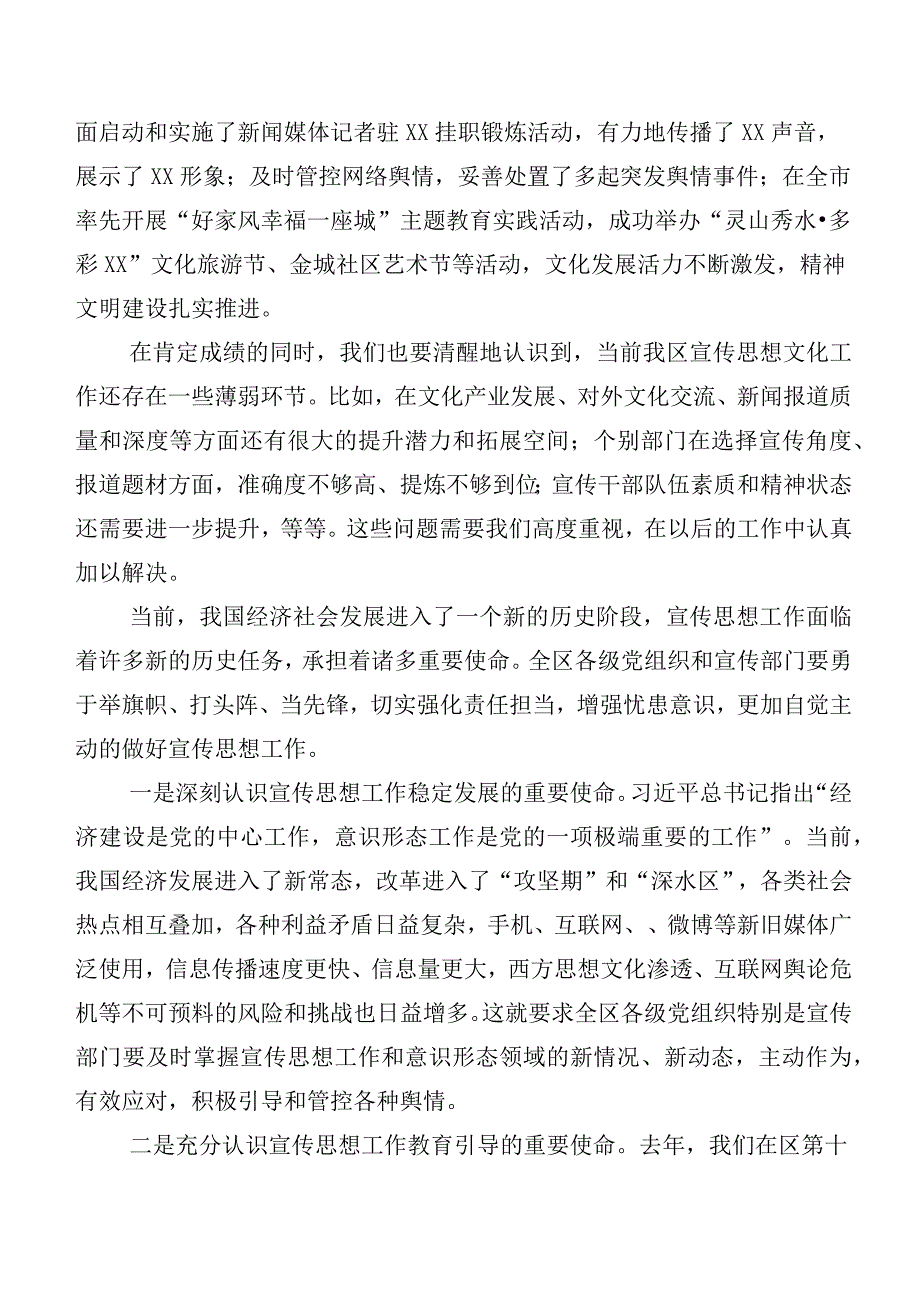 面启动和实施了新闻媒体记者驻XX挂职锻炼活动，有力地传播了XX声音，展示了XX形象；及时管控网络舆情，妥善处置了多起突发舆情事件；在全市率先开展“好家风幸福一座城”主题教育实践活动，成功举办“灵山秀水•多彩XX”文化旅游节、金城社区艺术节等活动，文化发展活力不断激发，精神文明建设扎实推进。

在肯定成绩的同时，我们也要清醒地认识到，当前我区宣传思想文化工作还存在一些薄弱环节。比如，在文化产业发展、对外文化交流、新闻报道质量和深度等方面还有很大的提升潜力和拓展空间；个别部门在选择宣传角度、报道题材方面，准确度不够高、提炼不够到位;宣传干部队伍素质和精神状态还需要进一步提升，等等。这些问题需要我们高度重视，在以后的工作中认真加以解决。

当前，我国经济社会发展进入了一个新的历史阶段，宣传思想工作面临着许多新的历史任务，承担着诸多重要使命。全区各级党组织和宣传部门要勇于举旗帜、打头阵、当先锋，切实强化责任担当，增强忧患意识，更加自觉主动的做好宣传思想工作。

一是深刻认识宣传思想工作稳定发展的重要使命。习近平总书记指出“经济建设是党的中心工作，意识形态工作是党的一项极端重要的工作”。当前，我国经济发展进入了新常态，改革进入了“攻坚期”和“深水区”，各类社会热点相互叠加，各种利益矛盾日益复杂，手机、互联网、、微博等新旧媒体广泛使用，信息传播速度更快、信息量更大，西方思想文化渗透、互联网舆论危机等不可预料的风险和挑战也日益增多。这就要求全区各级党组织特别是宣传部门要及时掌握宣传思想工作和意识形态领域的新情况、新动态，主动作为，有效应对，积极引导和管控各种舆情。

二是充分认识宣传思想工作教育引导的重要使命。去年，我们在区第十